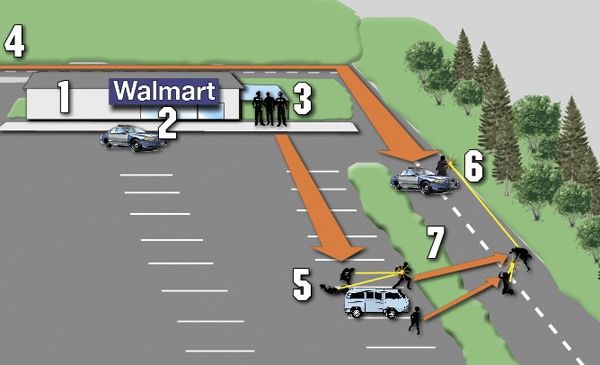 4
1
Walmart
2
3
6
7
5